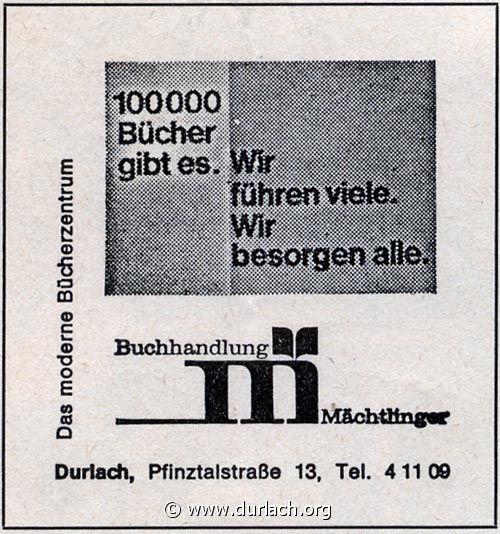 Das moderne Bücherzentrum

100000 Bücher gibt es. Wir führen viele. Wir besorgen alle.

Buchhandlung
m
Mächtlinger

Durlach, Pfinztalstraße 13, Tel. 4 11 09

© www.durlach.org